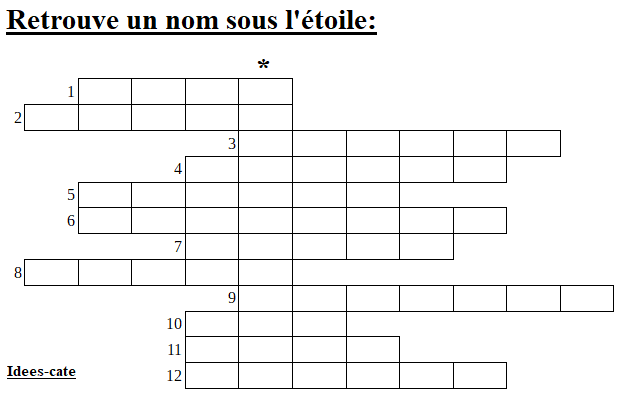 Retrouve un nom sous l'étoile:

*

1
2
3
4
5
6
7
8
9
10
11
12

Idees-cate